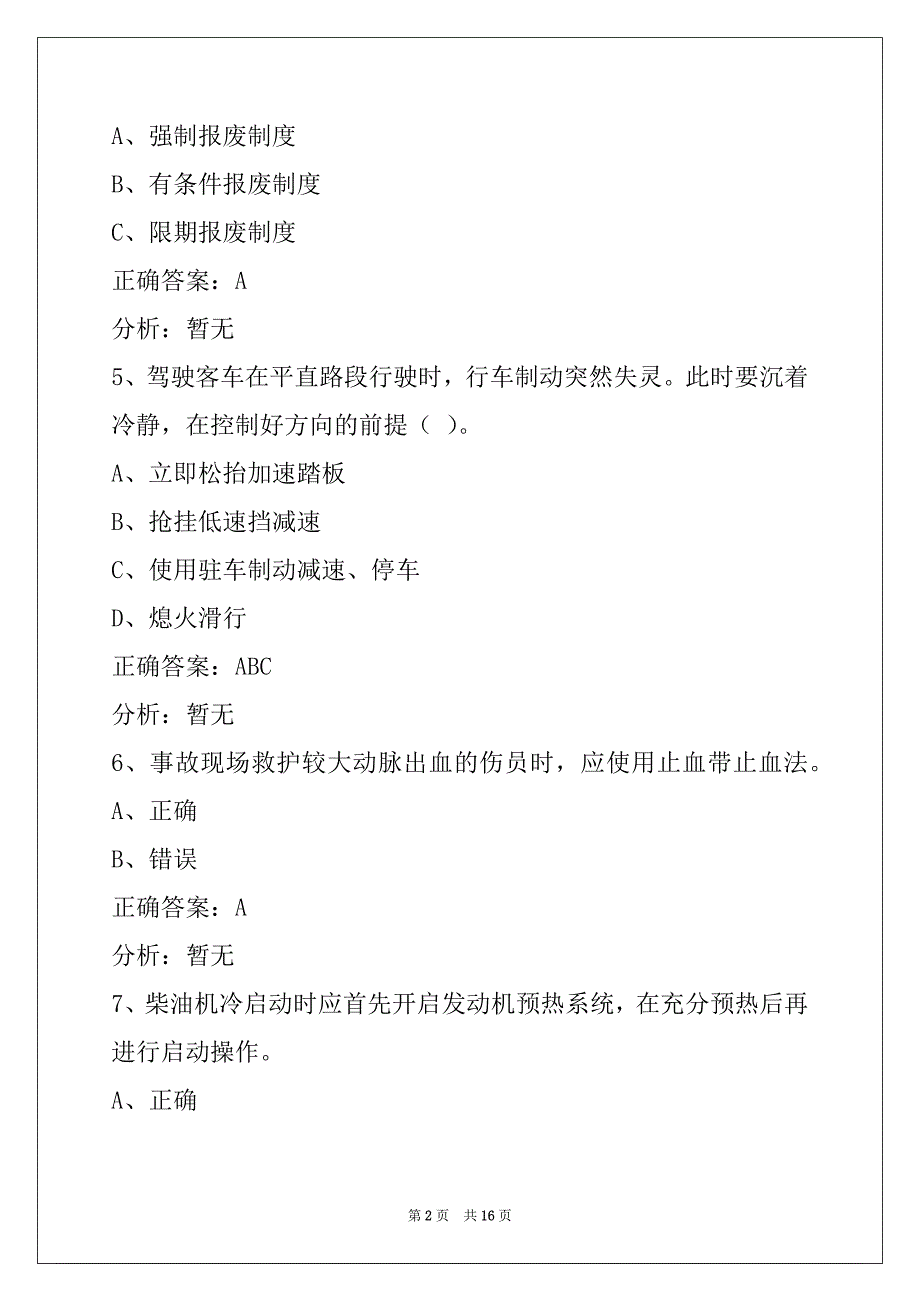 A、强制报废制度

B、有条件报废制度

C、限期报废制度

正确答案：A

分析：暂无

5、驾驶客车在平直路段行驶时，行车制动突然失灵。此时要沉着冷静，在控制好方向的前提（ ）。

A、立即松抬加速踏板

B、抢挂低速挡减速

C、使用驻车制动减速、停车

D、熄火滑行

正确答案：ABC

分析：暂无

6、事故现场救护较大动脉出血的伤员时，应使用止血带止血法。

A、正确

B、错误

正确答案：A

分析：暂无

7、柴油机冷启动时应首先开启发动机预热系统，在充分预热后再进行启动操作。

A、正确

第 2 页　共 16 页